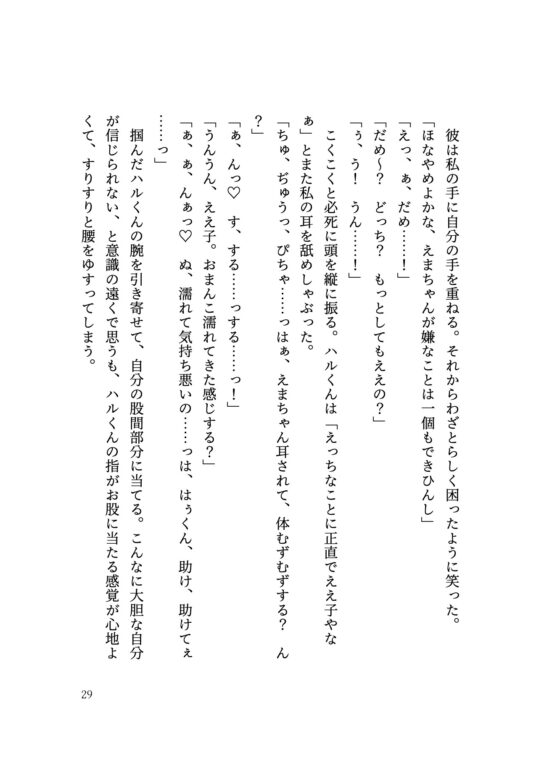 彼は私の手に自分の手を重ねる。それからわざとらしく困ったように笑った。

「ほなやめよかな、えまちゃんが嫌なことは一個もできひんし」

「えっ、ぁ、だめ……！」

「だめ～？　どっち？　もっとしてもええの？」

「ぅ、う！　うん……！」

こくこくと必死に頭を縦に振る。ハルくんは「えっちなことに正直でええ子やなぁ」とまた私の耳を舐めしゃぶった。

「ちゅ、ぢゅうっ、ぴちゃ……っはぁ、えまちゃん耳されて、体むずむずする？　ん？」

「ぁ、んっ♡　す、する……っする……っ！」

「うんうん、ええ子。おまんこ濡れてきた感じする？」

「ぁ、ぁ、んぁっ♡　ぬ、濡れて気持ち悪いの……っは、はぅくん、助け、助けてぇ……っ」

掴んだハルくんの腕を引き寄せて、自分の股間部分に当てる。こんなに大胆な自分が信じられない、と意識の遠くで思うも、ハルくんの指がお股に当たる感覚が心地よくて、すりすりと腰をゆすってしまう。

29